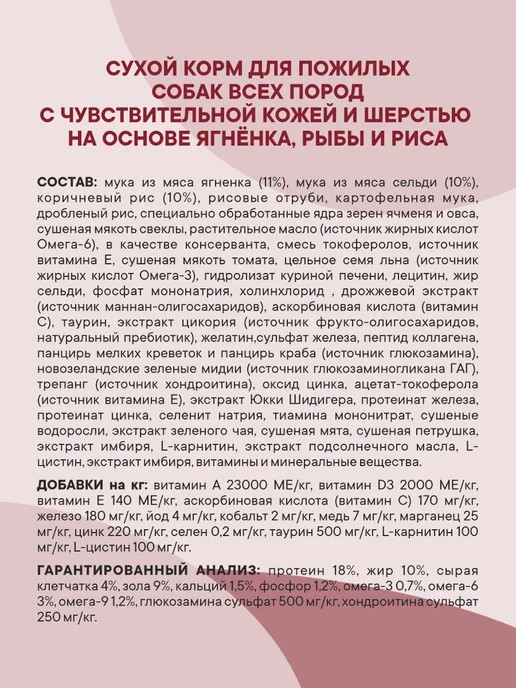 СУХОЙ КОРМ ДЛЯ ПОЖИЛЫХ СОБАК ВСЕХ ПОРОД С ЧУВСТВИТЕЛЬНОЙ КОЖЕЙ И ШЕРСТЬЮ НА ОСНОВЕ ЯГНЁНКА, РЫБЫ И РИСА

СОСТАВ: мука из мяса ягненка (11%), мука из мяса сельди (10%), коричневый рис (10%), рисовые отруби, картофельная мука, дробленый рис, специально обработанные ядра зерен ячменя и овса, сушеная мякоть свеклы, растительное масло (источник жирных кислот Омега-6), в качестве консерванта, смесь токоферолов, источник витамина Е, сушеная мякоть томата, цельное семя льна (источник жирных кислот Омега-3), гидролизат куриной печени, лецитин, жир сельди, фосфат мононатрия, холинхлорид , дрожжевой экстракт (источник маннан-олигосахаридов), аскорбиновая кислота (витамин С), таурин, экстракт цикория (источник фрукто-олигосахаридов, натуральный пребиотик), желатин,сульфат железа, пептид коллагена, панцирь мелких креветок и панцирь краба (источник глюкозамина), новозеландские зеленые мидии (источник глюкозаминогликана ГАГ), трепанг (источник хондроитина), оксид цинка, ацетат-токоферола (источник витамина Е), экстракт Юкки Шидигера, протеинат железа, протеинат цинка, селенит натрия, тиамина мононитрат, сушеные водоросли, экстракт зеленого чая, сушеная мята, сушеная петрушка, экстракт имбиря, L-карнитин, экстракт подсолнечного масла, L-цистин, экстракт имбиря, витамины и минеральные вещества.

ДОБАВКИ на кг: витамин А 23000 МЕ/кг, витамин D3 2000 МЕ/кг, витамин Е 140 МЕ/кг, аскорбиновая кислота (витамин С) 170 мг/кг, железо 180 мг/кг, йод 4 мг/кг, кобальт 2 мг/кг, медь 7 мг/кг, марганец 25 мг/кг, цинк 220 мг/кг, селен 0,2 мг/кг, таурин 500 мг/кг, L-карнитин 100 мг/кг, L-цистин 100 мг/кг.

ГАРАНТИРОВАННЫЙ АНАЛИЗ: протеин 18%, жир 10%, сырая клетчатка 4%, зола 9%, кальций 1,5%, фосфор 1,2%, омега-3 0,7%, омега-6 3%, омега-9 1,2%, глюкозамина сульфат 500 мг/кг, хондроитина сульфат 250 мг/кг.